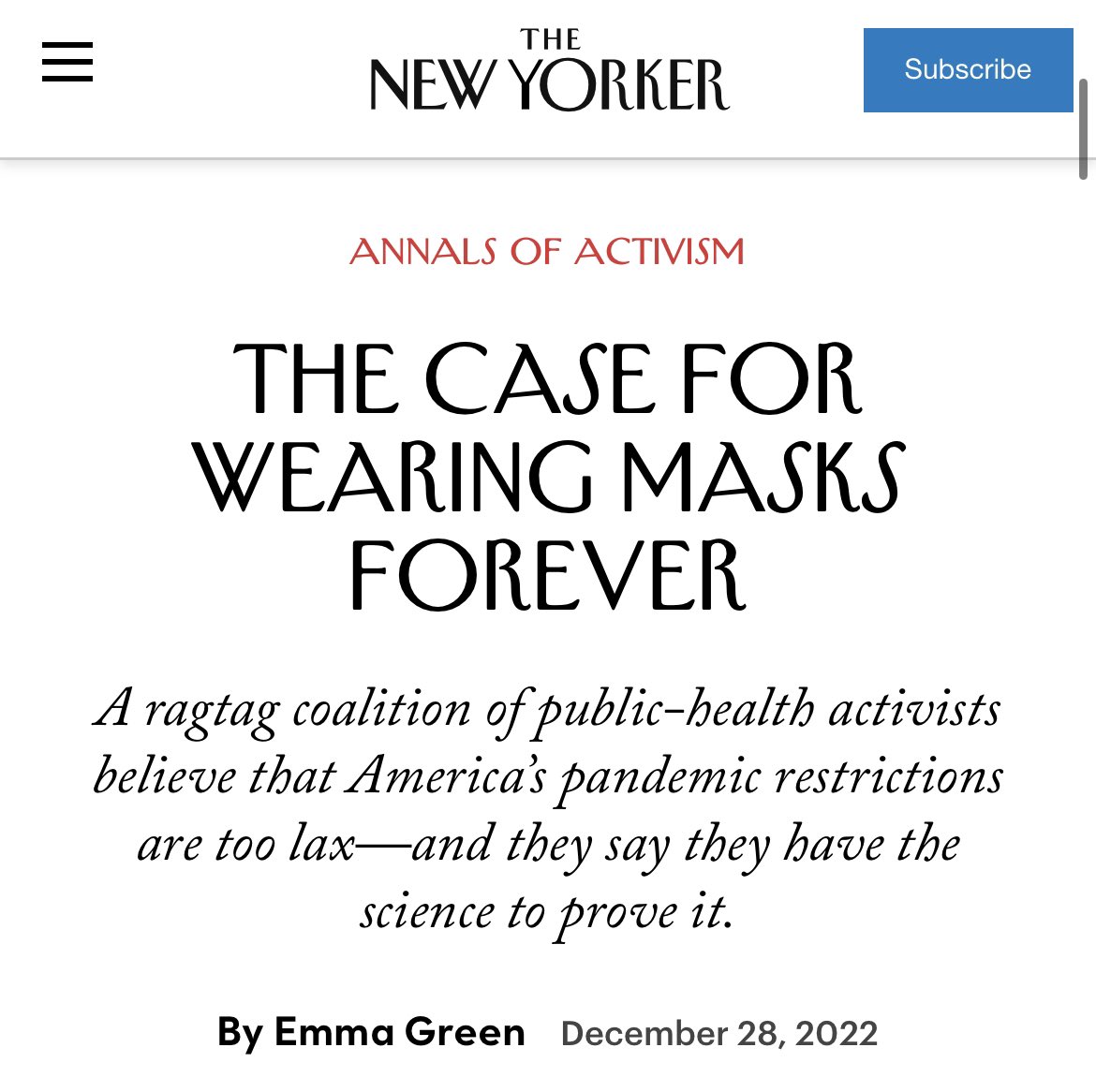 THE NEW YORKER

Subscribe

ANNALS OF ACTIVISM

THE CASE FOR WEARING MASKS FOREVER

A ragtag coalition of public-health activists believe that America's pandemic restrictions are too lax—and they say they have the science to prove it.

By Emma Green December 28, 2022